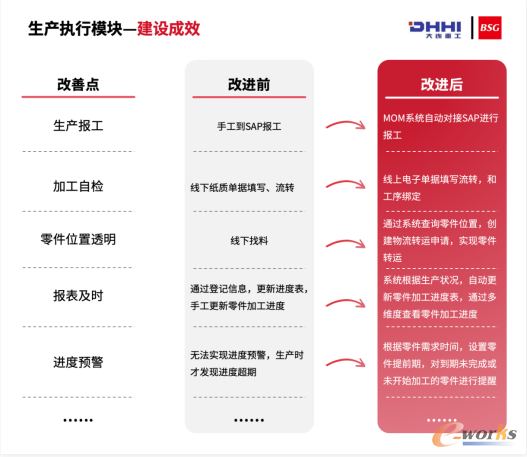 生产执行模块—建设成效

DHHI 大连重工 | BSG

| 改善点 | 改进前 | 改进后 |
|---|---|---|
| 生产报工 | 手工到SAP报工 | MOM系统自动对接SAP进行报工 |
| 加工自检 | 线下纸质单据填写、流转 | 线上电子单据填写流转，和工序绑定 |
| 零件位置透明 | 线下找料 | 通过系统查询零件位置，创建物流转运申请，实现零件转运 |
| 报表及时 | 通过登记信息，更新进度表，手工更新零件加工进度 | 系统根据生产状况，自动更新零件加工进度表，通过多维度查看零件加工进度 |
| 进度预警 | 无法实现进度预警，生产时才发现进度超期 | 根据零件需求时间，设置零件提前期，对到期未完成或未开始加工的零件进行提醒 |
| …… | …… | …… |

e-works